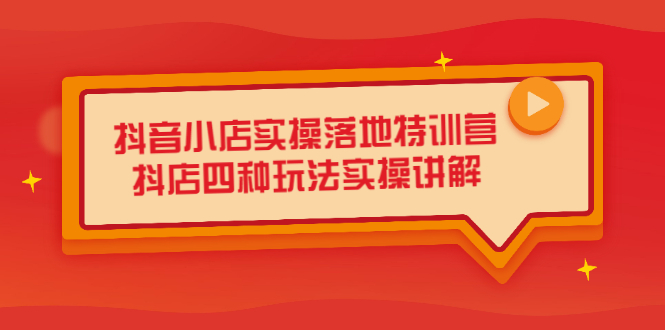 抖音小店实操落地特训营
抖店四种玩法实操讲解